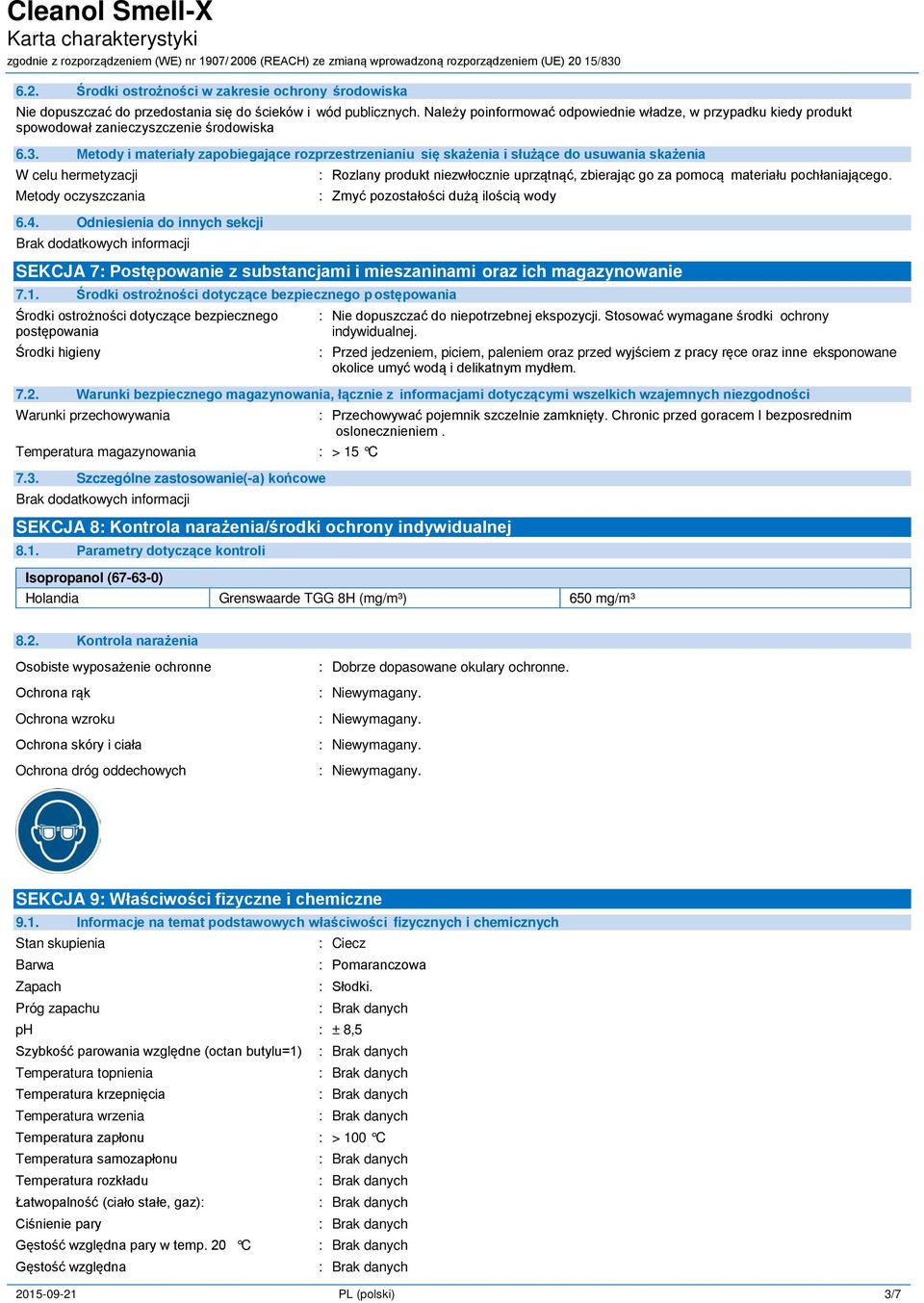 Cleanol Smell-X
Karta charakterystyki
zgodnie z rozporządzeniem (WE) nr 1907/2006 (REACH) ze zmianą wprowadzoną rozporządzeniem (UE) 2015/830

6.2. Środki ostrożności w zakresie ochrony środowiska
Nie dopuszczać do przedostania się do ścieków i wód publicznych. Należy poinformować odpowiednie władze, w przypadku kiedy produkt spowodował zanieczyszczenie środowiska

6.3. Metody i materiały zapobiegające rozprzestrzenianiu się skażenia i służące do usuwania skażenia
W celu hermetyzacji : Rozlany produkt niezwłocznie uprzątnąć, zbierając go za pomocą materiału pochłaniającego.
Metody oczyszczania : Zmyć pozostałości dużą ilością wody

6.4. Odniesienia do innych sekcji
Brak dodatkowych informacji

SEKCJA 7: Postępowanie z substancjami i mieszaninami oraz ich magazynowanie
7.1. Środki ostrożności dotyczące bezpiecznego postępowania
Środki ostrożności dotyczące bezpiecznego postępowania : Nie dopuszczać do niepotrzebnej ekspozycji. Stosować wymagane środki ochrony indywidualnej.
Środki higieny : Przed jedzeniem, piciem, paleniem oraz przed wyjściem z pracy ręce oraz inne eksponowane okolice umyć wodą i delikatnym mydłem.

7.2. Warunki bezpiecznego magazynowania, łącznie z informacjami dotyczącymi wszelkich wzajemnych niezgodności
Warunki przechowywania : Przechowywać pojemnik szczelnie zamknięty. Chronic przed goracem I bezposrednim oslonecznieniem .
Temperatura magazynowania : > 15 °C

7.3. Szczególne zastosowanie(-a) końcowe
Brak dodatkowych informacji

SEKCJA 8: Kontrola narażenia/środki ochrony indywidualnej
8.1. Parametry dotyczące kontroli

| Isopropanol (67-63-0) | | |
|---|---|---|
| Holandia | Grenswaarde TGG 8H (mg/m³) | 650 mg/m³ |

8.2. Kontrola narażenia
Osobiste wyposażenie ochronne : Dobrze dopasowane okulary ochronne.
Ochrona rąk : Niewymagany.
Ochrona wzroku : Niewymagany.
Ochrona skóry i ciała : Niewymagany.
Ochrona dróg oddechowych : Niewymagany.

SEKCJA 9: Właściwości fizyczne i chemiczne
9.1. Informacje na temat podstawowych właściwości fizycznych i chemicznych
Stan skupienia : Ciecz
Barwa : Pomaranczowa
Zapach : Słodki.
Próg zapachu : Brak danych
pH : ± 8,5
Szybkość parowania względne (octan butylu=1) : Brak danych
Temperatura topnienia : Brak danych
Temperatura krzepnięcia : Brak danych
Temperatura wrzenia : Brak danych
Temperatura zapłonu : > 100 °C
Temperatura samozapłonu : Brak danych
Temperatura rozkładu : Brak danych
Łatwopalność (ciało stałe, gaz): : Brak danych
Ciśnienie pary : Brak danych
Gęstość względna pary w temp. 20 °C : Brak danych
Gęstość względna : Brak danych

2015-09-21 PL (polski) 3/7